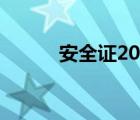 安全证20